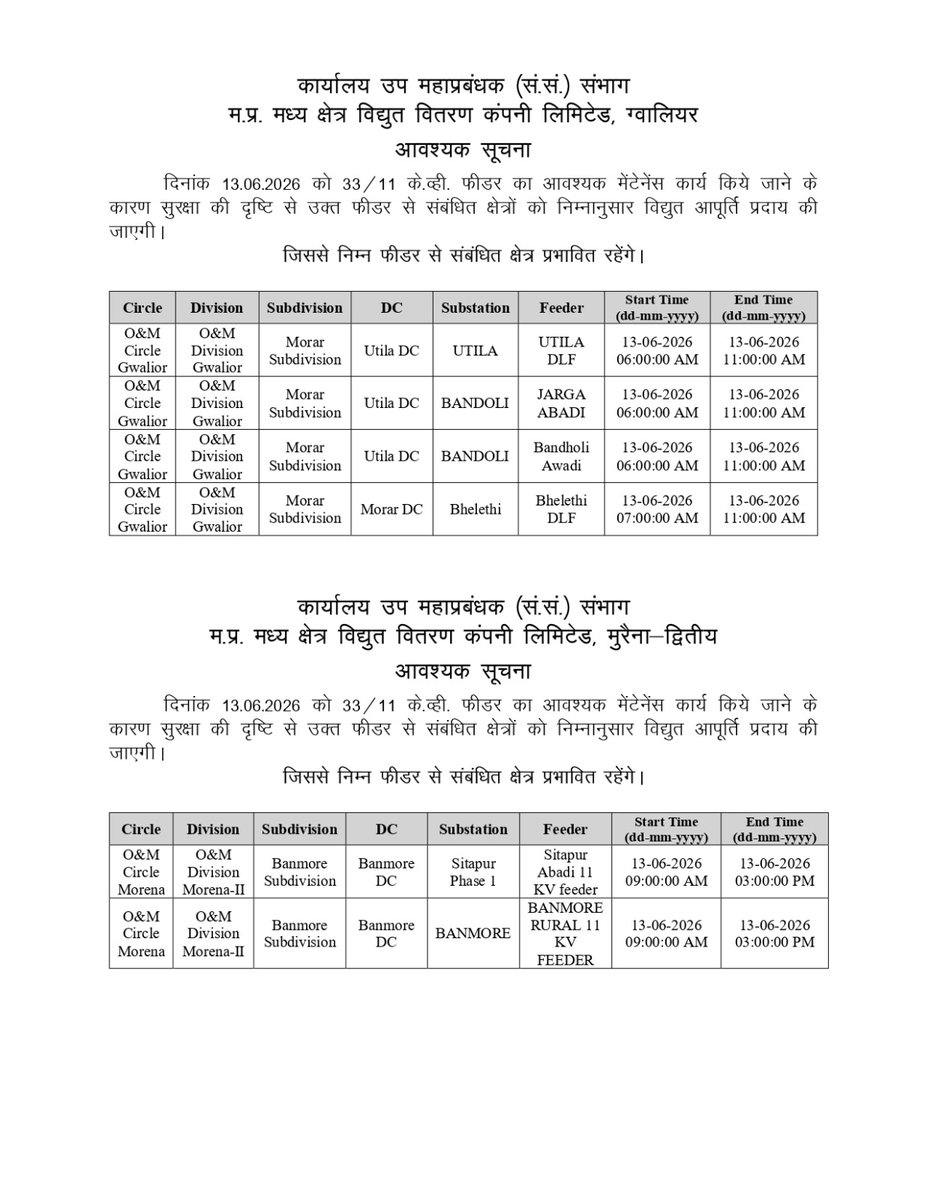 कार्यालय उप महाप्रबंधक (सं.सं.) संभाग
म.प्र. मध्य क्षेत्र विद्युत वितरण कंपनी लिमिटेड, ग्वालियर
आवश्यक सूचना

दिनांक 13.06.2026 को 33/11 के.व्ही. फीडर का आवश्यक मेंटेनेंस कार्य किये जाने के कारण सुरक्षा की दृष्टि से उक्त फीडर से संबंधित क्षेत्रों को निम्नानुसार विद्युत आपूर्ति प्रदाय की जाएगी।

जिससे निम्न फीडर से संबंधित क्षेत्र प्रभावित रहेंगे।

| Circle | Division | Subdivision | DC | Substation | Feeder | Start Time (dd-mm-yyyy) | End Time (dd-mm-yyyy) |
|---|---|---|---|---|---|---|---|
| O&M Circle Gwalior | O&M Division Gwalior | Morar Subdivision | Utila DC | UTILA | UTILA DLF | 13-06-2026 06:00:00 AM | 13-06-2026 11:00:00 AM |
| O&M Circle Gwalior | O&M Division Gwalior | Morar Subdivision | Utila DC | BANDOLI | JARGA ABADI | 13-06-2026 06:00:00 AM | 13-06-2026 11:00:00 AM |
| O&M Circle Gwalior | O&M Division Gwalior | Morar Subdivision | Utila DC | BANDOLI | Bandholi Awadi | 13-06-2026 06:00:00 AM | 13-06-2026 11:00:00 AM |
| O&M Circle Gwalior | O&M Division Gwalior | Morar Subdivision | Morar DC | Bhelethi | Bhelethi DLF | 13-06-2026 07:00:00 AM | 13-06-2026 11:00:00 AM |

कार्यालय उप महाप्रबंधक (सं.सं.) संभाग
म.प्र. मध्य क्षेत्र विद्युत वितरण कंपनी लिमिटेड, मुरैना–द्वितीय
आवश्यक सूचना

दिनांक 13.06.2026 को 33/11 के.व्ही. फीडर का आवश्यक मेंटेनेंस कार्य किये जाने के कारण सुरक्षा की दृष्टि से उक्त फीडर से संबंधित क्षेत्रों को निम्नानुसार विद्युत आपूर्ति प्रदाय की जाएगी।

जिससे निम्न फीडर से संबंधित क्षेत्र प्रभावित रहेंगे।

| Circle | Division | Subdivision | DC | Substation | Feeder | Start Time (dd-mm-yyyy) | End Time (dd-mm-yyyy) |
|---|---|---|---|---|---|---|---|
| O&M Circle Morena | O&M Division Morena-II | Banmore Subdivision | Banmore DC | Sitapur Phase 1 | Sitapur Abadi 11 KV feeder | 13-06-2026 09:00:00 AM | 13-06-2026 03:00:00 PM |
| O&M Circle Morena | O&M Division Morena-II | Banmore Subdivision | Banmore DC | BANMORE | BANMORE RURAL 11 KV FEEDER | 13-06-2026 09:00:00 AM | 13-06-2026 03:00:00 PM |